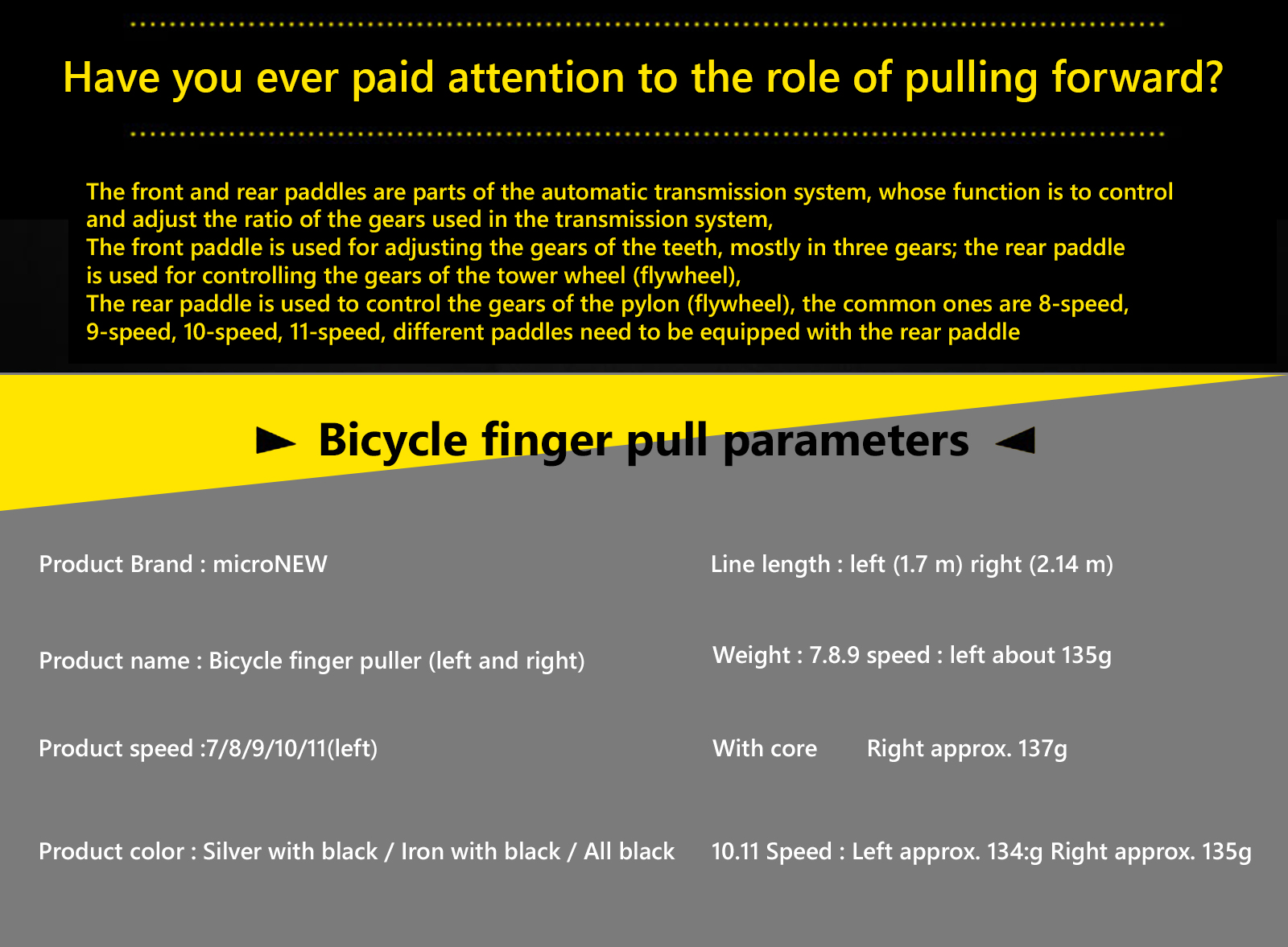 Have you ever paid attention to the role of pulling forward?

The front and rear paddles are parts of the automatic transmission system, whose function is to control and adjust the ratio of the gears used in the transmission system,
The front paddle is used for adjusting the gears of the teeth, mostly in three gears; the rear paddle is used for controlling the gears of the tower wheel (flywheel),
The rear paddle is used to control the gears of the pylon (flywheel), the common ones are 8-speed, 9-speed, 10-speed, 11-speed, different paddles need to be equipped with the rear paddle

► Bicycle finger pull parameters ◄

Product Brand : microNEW

Product name : Bicycle finger puller (left and right)

Product speed :7/8/9/10/11(left)

Product color : Silver with black / Iron with black / All black

Line length : left (1.7 m) right (2.14 m)

Weight : 7.8.9 speed : left about 135g

With core Right approx. 137g

10.11 Speed : Left approx. 134:g Right approx. 135g